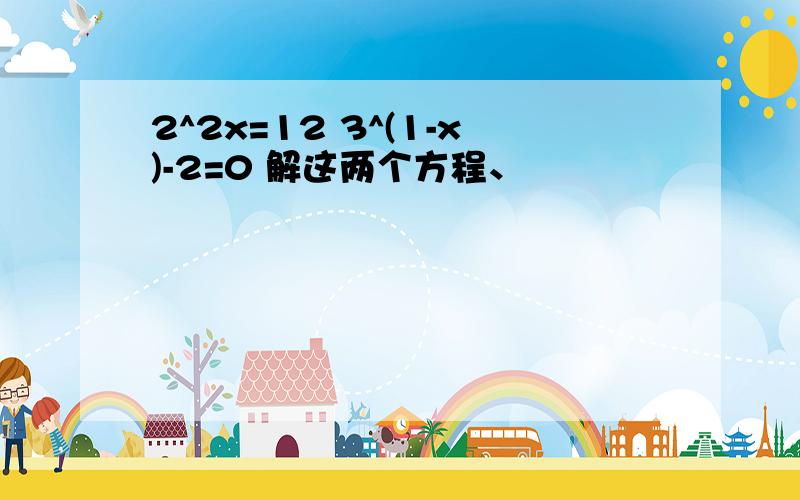 2^2x=12 3^(1-x)-2=0 解这两个方程、